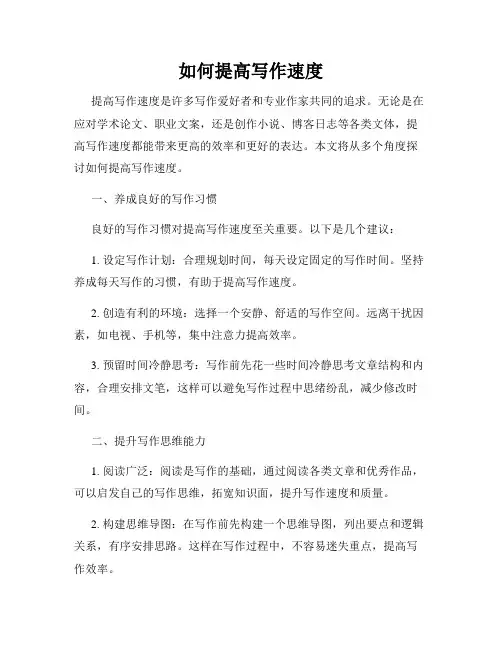 如何提高写作速度

提高写作速度是许多写作爱好者和专业作家共同的追求。无论是在应对学术论文、职业文案，还是创作小说、博客日志等各类文体，提高写作速度都能带来更高的效率和更好的表达。本文将从多个角度探讨如何提高写作速度。

一、养成良好的写作习惯

良好的写作习惯对提高写作速度至关重要。以下是几个建议：

1. 设定写作计划：合理规划时间，每天设定固定的写作时间。坚持养成每天写作的习惯，有助于提高写作速度。

2. 创造有利的环境：选择一个安静、舒适的写作空间。远离干扰因素，如电视、手机等，集中注意力提高效率。

3. 预留时间冷静思考：写作前先花一些时间冷静思考文章结构和内容，合理安排文笔，这样可以避免写作过程中思绪纷乱，减少修改时间。

二、提升写作思维能力

1. 阅读广泛：阅读是写作的基础，通过阅读各类文章和优秀作品，可以启发自己的写作思维，拓宽知识面，提升写作速度和质量。

2. 构建思维导图：在写作前先构建一个思维导图，列出要点和逻辑关系，有序安排思路。这样在写作过程中，不容易迷失重点，提高写作效率。